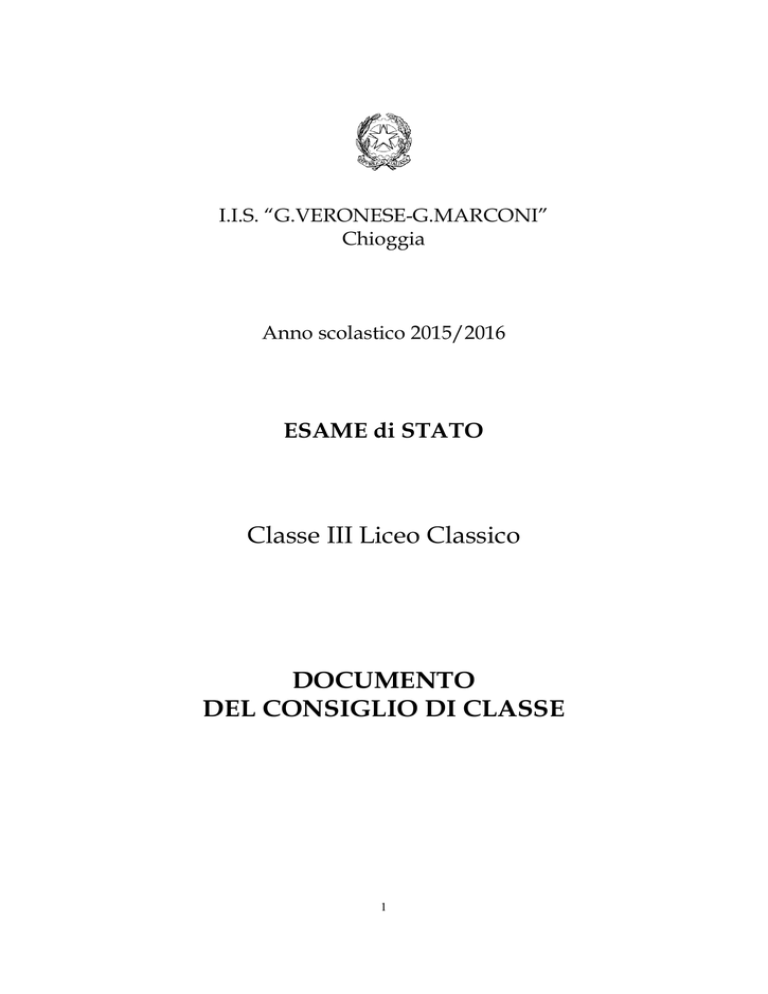 I.I.S. “G.VERONESE-G.MARCONI”
Chioggia

Anno scolastico 2015/2016

ESAME di STATO

Classe III Liceo Classico

DOCUMENTO
DEL CONSIGLIO DI CLASSE

1